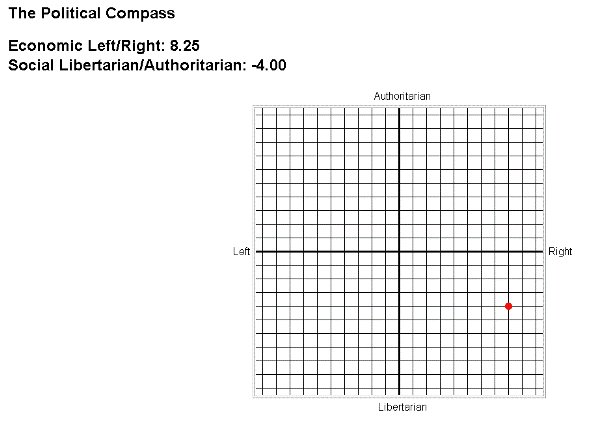 The Political Compass

Economic Left/Right: 8.25
Social Libertarian/Authoritarian: -4.00

Authoritarian

Left

Right

Libertarian